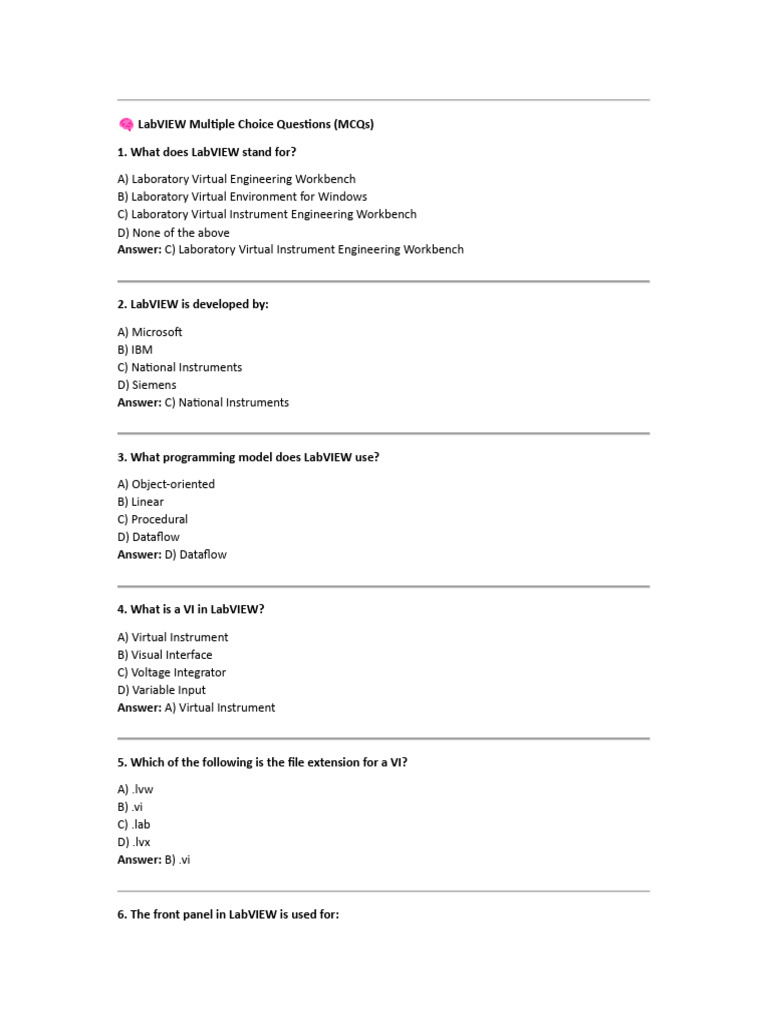 🧠 LabVIEW Multiple Choice Questions (MCQs)

1. What does LabVIEW stand for?

A) Laboratory Virtual Engineering Workbench
B) Laboratory Virtual Environment for Windows
C) Laboratory Virtual Instrument Engineering Workbench
D) None of the above
Answer: C) Laboratory Virtual Instrument Engineering Workbench

2. LabVIEW is developed by:

A) Microsoft
B) IBM
C) National Instruments
D) Siemens
Answer: C) National Instruments

3. What programming model does LabVIEW use?

A) Object-oriented
B) Linear
C) Procedural
D) Dataflow
Answer: D) Dataflow

4. What is a VI in LabVIEW?

A) Virtual Instrument
B) Visual Interface
C) Voltage Integrator
D) Variable Input
Answer: A) Virtual Instrument

5. Which of the following is the file extension for a VI?

A) .lvw
B) .vi
C) .lab
D) .lvx
Answer: B) .vi

6. The front panel in LabVIEW is used for: